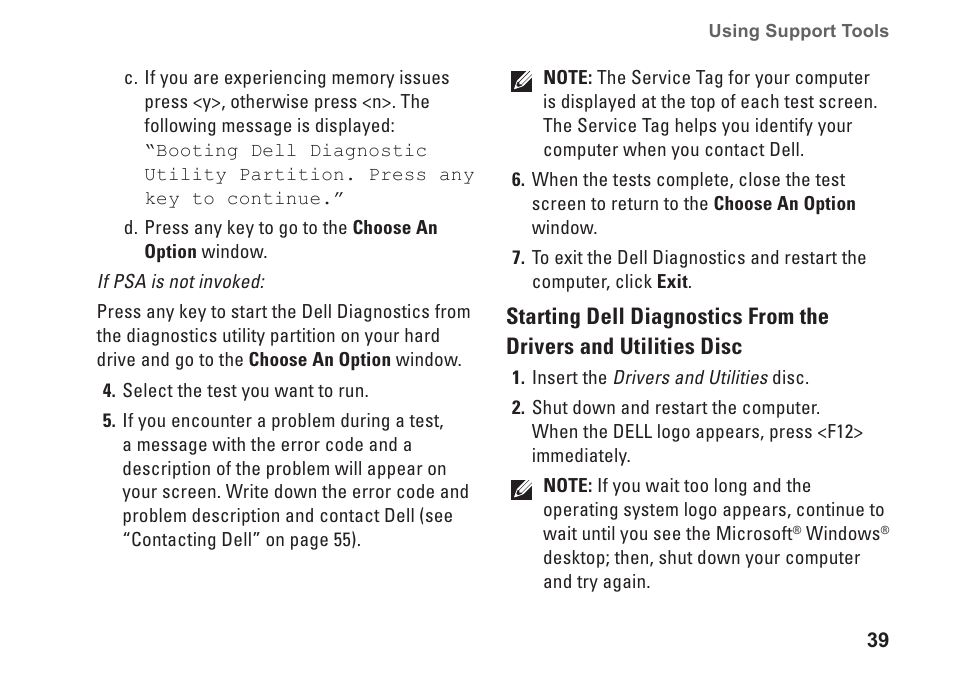 Using Support Tools

c. If you are experiencing memory issues press <y>, otherwise press <n>. The following message is displayed: “Booting Dell Diagnostic Utility Partition. Press any key to continue.”

d. Press any key to go to the Choose An Option window.

If PSA is not invoked:

Press any key to start the Dell Diagnostics from the diagnostics utility partition on your hard drive and go to the Choose An Option window.

4. Select the test you want to run.

5. If you encounter a problem during a test, a message with the error code and a description of the problem will appear on your screen. Write down the error code and problem description and contact Dell (see “Contacting Dell” on page 55).

NOTE: The Service Tag for your computer is displayed at the top of each test screen. The Service Tag helps you identify your computer when you contact Dell.

6. When the tests complete, close the test screen to return to the Choose An Option window.

7. To exit the Dell Diagnostics and restart the computer, click Exit.

Starting Dell Diagnostics From the Drivers and Utilities Disc

1. Insert the Drivers and Utilities disc.

2. Shut down and restart the computer. When the DELL logo appears, press <F12> immediately.

NOTE: If you wait too long and the operating system logo appears, continue to wait until you see the Microsoft® Windows® desktop; then, shut down your computer and try again.

39